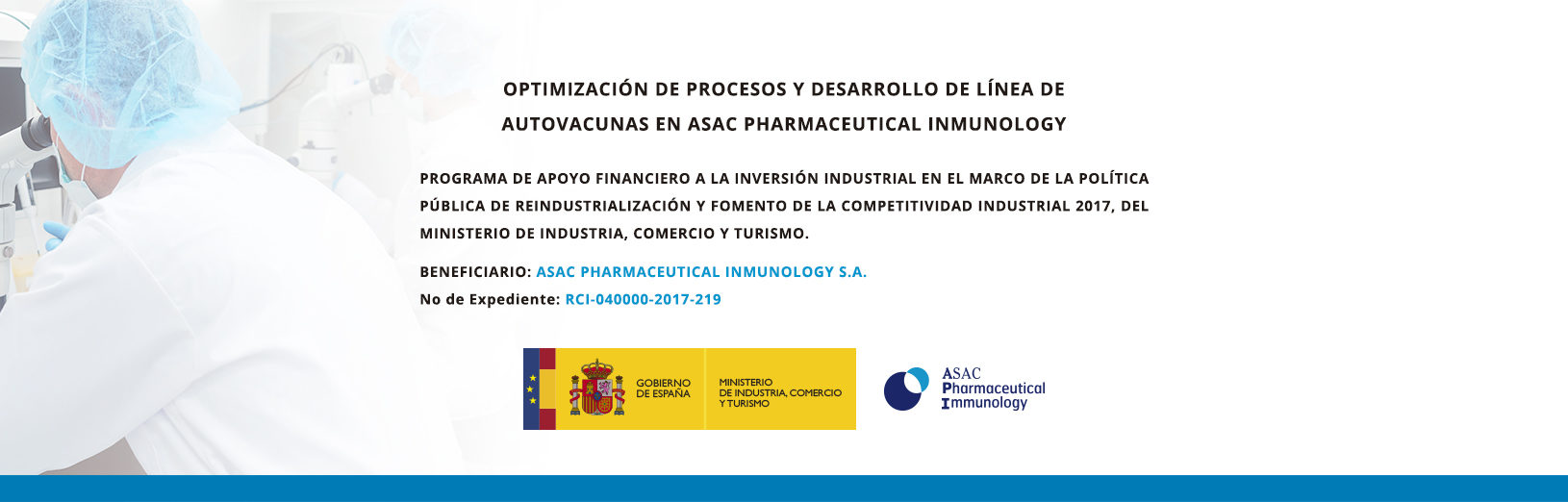 OPTIMIZACIÓN DE PROCESOS Y DESARROLLO DE LÍNEA DE AUTOVACUNAS EN ASAC PHARMACEUTICAL INMUNOLOGY

PROGRAMA DE APOYO FINANCIERO A LA INVERSIÓN INDUSTRIAL EN EL MARCO DE LA POLÍTICA PÚBLICA DE REINDUSTRIALIZACIÓN Y FOMENTO DE LA COMPETITIVIDAD INDUSTRIAL 2017, DEL MINISTERIO DE INDUSTRIA, COMERCIO Y TURISMO.

BENEFICIARIO: ASAC PHARMACEUTICAL INMUNOLOGY S.A.

No de Expediente: RCI-040000-2017-219

GOBIERNO DE ESPAÑA

MINISTERIO DE INDUSTRIA, COMERCIO Y TURISMO

ASAC Pharmaceutical Immunology